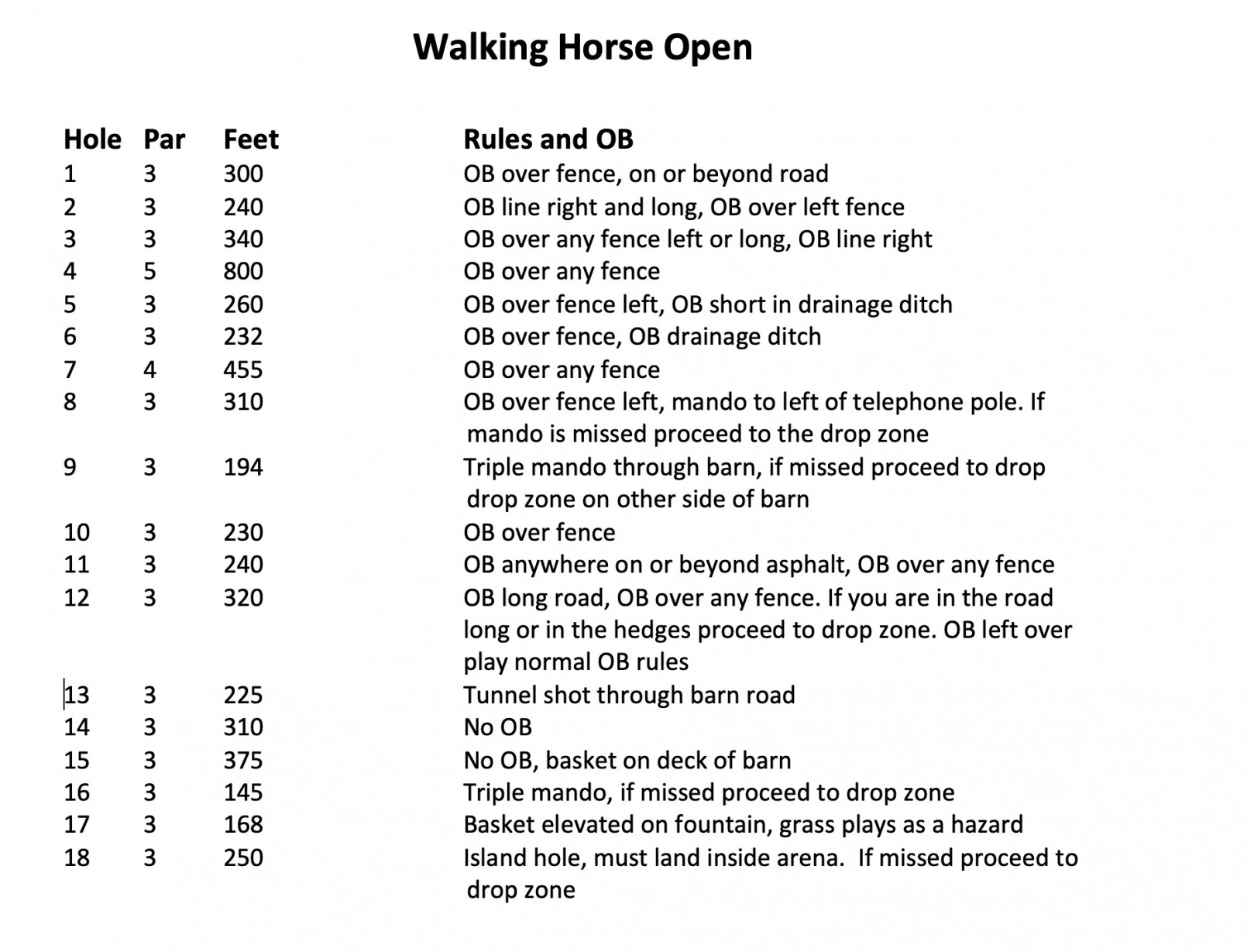 Walking Horse Open

| Hole | Par | Feet | Rules and OB |
|---|---|---|---|
| 1 | 3 | 300 | OB over fence, on or beyond road |
| 2 | 3 | 240 | OB line right and long, OB over left fence |
| 3 | 3 | 340 | OB over any fence left or long, OB line right |
| 4 | 5 | 800 | OB over any fence |
| 5 | 3 | 260 | OB over fence left, OB short in drainage ditch |
| 6 | 3 | 232 | OB over fence, OB drainage ditch |
| 7 | 4 | 455 | OB over any fence |
| 8 | 3 | 310 | OB over fence left, mando to left of telephone pole. If mando is missed proceed to the drop zone |
| 9 | 3 | 194 | Triple mando through barn, if missed proceed to drop drop zone on other side of barn |
| 10 | 3 | 230 | OB over fence |
| 11 | 3 | 240 | OB anywhere on or beyond asphalt, OB over any fence |
| 12 | 3 | 320 | OB long road, OB over any fence. If you are in the road long or in the hedges proceed to drop zone. OB left over play normal OB rules |
| 13 | 3 | 225 | Tunnel shot through barn road |
| 14 | 3 | 310 | No OB |
| 15 | 3 | 375 | No OB, basket on deck of barn |
| 16 | 3 | 145 | Triple mando, if missed proceed to drop zone |
| 17 | 3 | 168 | Basket elevated on fountain, grass plays as a hazard |
| 18 | 3 | 250 | Island hole, must land inside arena. If missed proceed to drop zone |